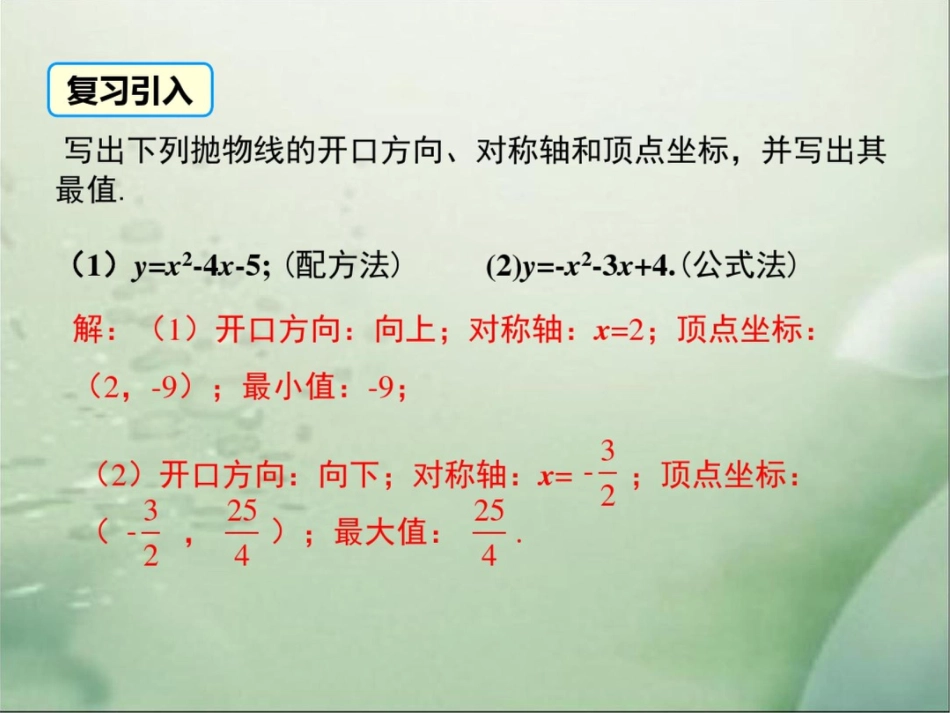 复习引入

写出下列抛物线的开口方向、对称轴和顶点坐标，并写出其最值.

（1）$y=x^2-4x-5$;（配方法）　　(2)$y=-x^2-3x+4$.（公式法）

解：（1）开口方向：向上；对称轴：$x=2$；顶点坐标：（2，-9）；最小值：-9；

（2）开口方向：向下；对称轴：$x=-\frac{3}{2}$；顶点坐标：（$-\frac{3}{2}$，$\frac{25}{4}$）；最大值：$\frac{25}{4}$.